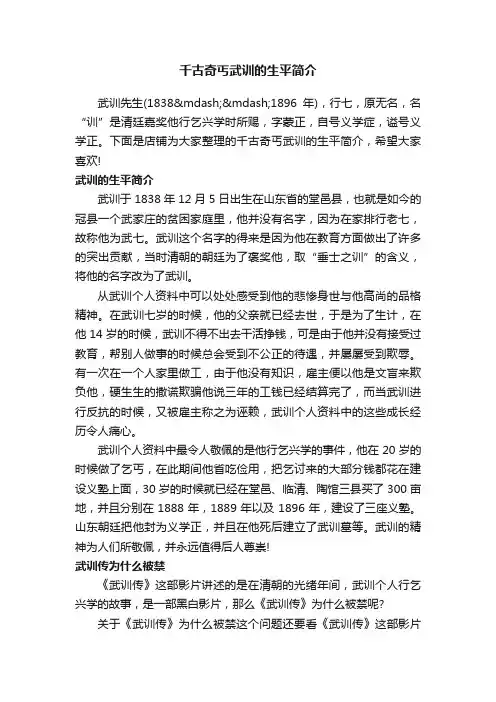 千古奇丐武训的生平简介

武训先生(1838&mdash;&mdash;1896 年)，行七，原无名，名“训”是清廷嘉奖他行乞兴学时所赐，字蒙正，自号义学症，谥号义学正。下面是店铺为大家整理的千古奇丐武训的生平简介，希望大家喜欢!

武训的生平简介

武训于 1838 年 12 月 5 日出生在山东省的堂邑县，也就是如今的冠县一个武家庄的贫困家庭里，他并没有名字，因为在家排行老七，故称他为武七。武训这个名字的得来是因为他在教育方面做出了许多的突出贡献，当时清朝的朝廷为了褒奖他，取“垂士之训”的含义，将他的名字改为了武训。

从武训个人资料中可以处处感受到他的悲惨身世与他高尚的品格精神。在武训七岁的时候，他的父亲就已经去世，于是为了生计，在他 14 岁的时候，武训不得不出去干活挣钱，可是由于他并没有接受过教育，帮别人做事的时候总会受到不公正的待遇，并屡屡受到欺辱。有一次在一个人家里做工，由于他没有知识，雇主便以他是文盲来欺负他，硬生生的撒谎欺骗他说三年的工钱已经结算完了，而当武训进行反抗的时候，又被雇主称之为诬赖，武训个人资料中的这些成长经历令人痛心。

武训个人资料中最令人敬佩的是他行乞兴学的事件，他在 20 岁的时候做了乞丐，在此期间他省吃俭用，把乞讨来的大部分钱都花在建设义塾上面，30 岁的时候就已经在堂邑、临清、陶馆三县买了 300 亩地，并且分别在 1888 年，1889 年以及 1896 年，建设了三座义塾。山东朝廷把他封为义学正，并且在他死后建立了武训墓等。武训的精神为人们所敬佩，并永远值得后人尊崇!

武训传为什么被禁

《武训传》这部影片讲述的是在清朝的光绪年间，武训个人行乞兴学的故事，是一部黑白影片，那么《武训传》为什么被禁呢?

关于《武训传》为什么被禁这个问题还要看《武训传》这部影片